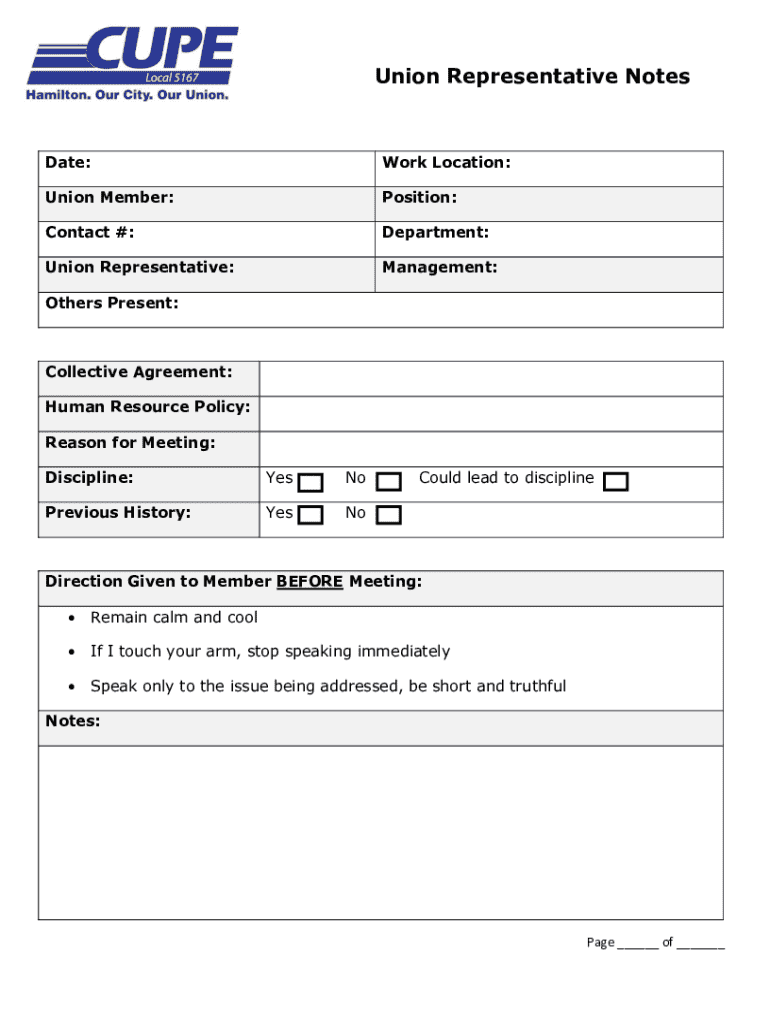 CUPE
Local 5167
Hamilton. Our City. Our Union.

Union Representative Notes

| Date: | Work Location: |
|---|---|
| Union Member: | Position: |
| Contact #: | Department: |
| Union Representative: | Management: |
| Others Present: | |

| Collective Agreement: | |
|---|---|
| Human Resource Policy: | |
| Reason for Meeting: | |
| Discipline: | Yes ☐ No ☐ Could lead to discipline ☐ |
| Previous History: | Yes ☐ No ☐ |

Direction Given to Member BEFORE Meeting:

• Remain calm and cool
• If I touch your arm, stop speaking immediately
• Speak only to the issue being addressed, be short and truthful

Notes:

Page ______ of _______